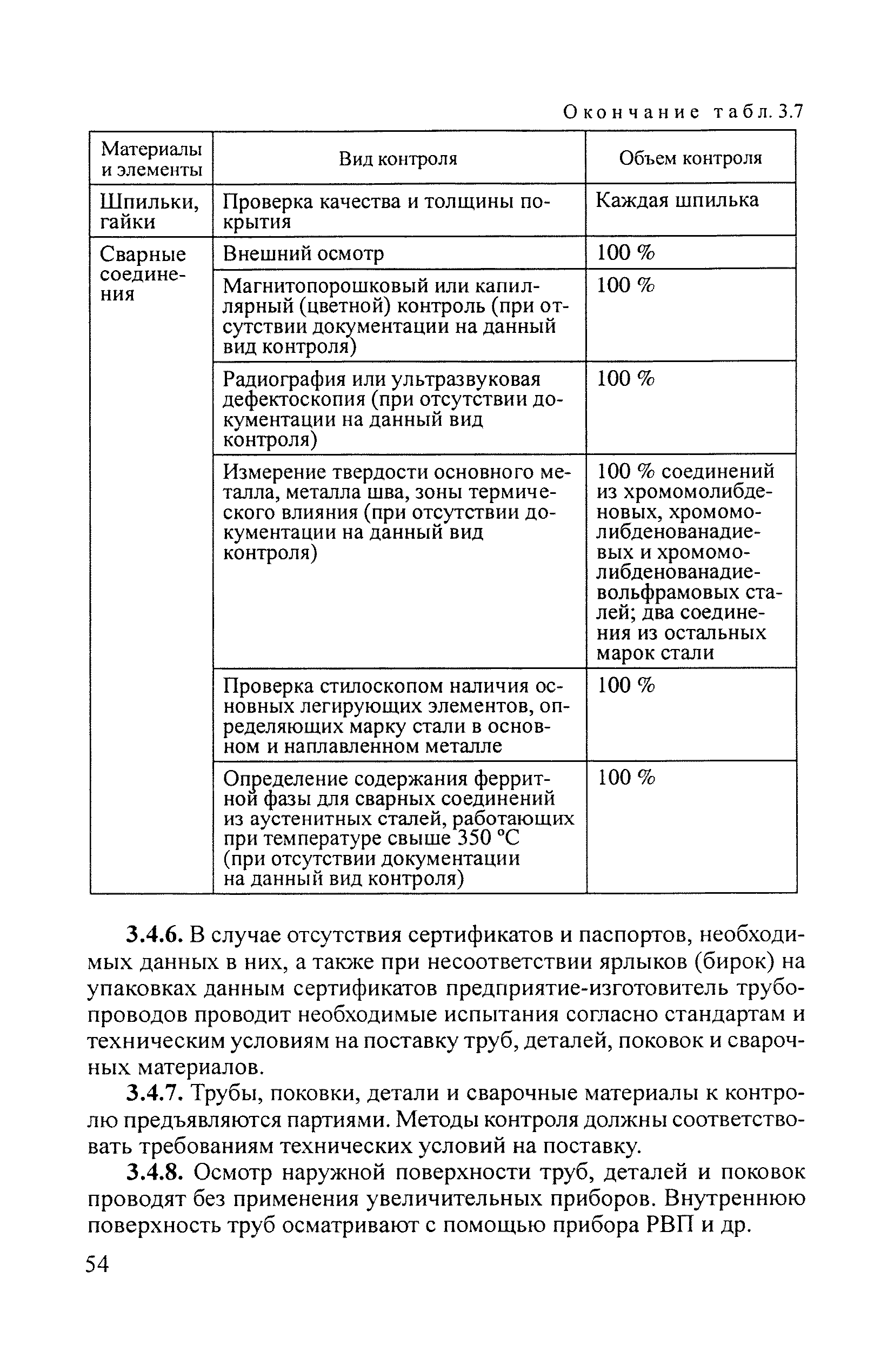 Окончание табл. 3.7

| Материалы и элементы | Вид контроля | Объем контроля |
|---|---|---|
| Шпильки, гайки | Проверка качества и толщины покрытия | Каждая шпилька |
| Сварные соединения | Внешний осмотр | 100 % |
| | Магнитопорошковый или капиллярный (цветной) контроль (при отсутствии документации на данный вид контроля) | 100 % |
| | Радиография или ультразвуковая дефектоскопия (при отсутствии документации на данный вид контроля) | 100 % |
| | Измерение твердости основного металла, металла шва, зоны термического влияния (при отсутствии документации на данный вид контроля) | 100 % соединений из хромомолибденовых, хромомолибденованадиевых и хромомолибденованадиевольфрамовых сталей; два соединения из остальных марок стали |
| | Проверка стилоскопом наличия основных легирующих элементов, определяющих марку стали в основном и наплавленном металле | 100 % |
| | Определение содержания ферритной фазы для сварных соединений из аустенитных сталей, работающих при температуре свыше 350 °С (при отсутствии документации на данный вид контроля) | 100 % |

3.4.6. В случае отсутствия сертификатов и паспортов, необходимых данных в них, а также при несоответствии ярлыков (бирок) на упаковках данным сертификатов предприятие-изготовитель трубопроводов проводит необходимые испытания согласно стандартам и техническим условиям на поставку труб, деталей, поковок и сварочных материалов.

3.4.7. Трубы, поковки, детали и сварочные материалы к контролю предъявляются партиями. Методы контроля должны соответствовать требованиям технических условий на поставку.

3.4.8. Осмотр наружной поверхности труб, деталей и поковок проводят без применения увеличительных приборов. Внутреннюю поверхность труб осматривают с помощью прибора РВП и др.

54